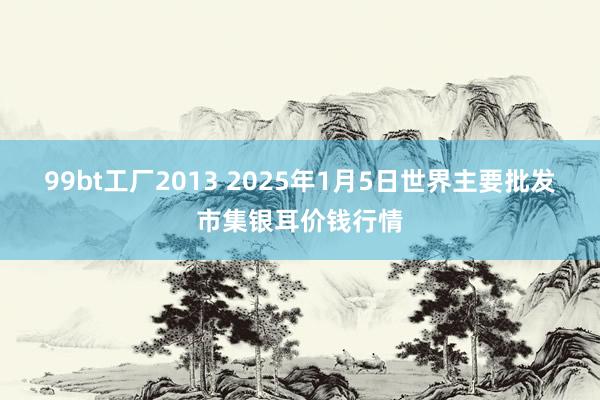 99bt工厂2013 2025年1月5日世界主要批发市集银耳价钱行情